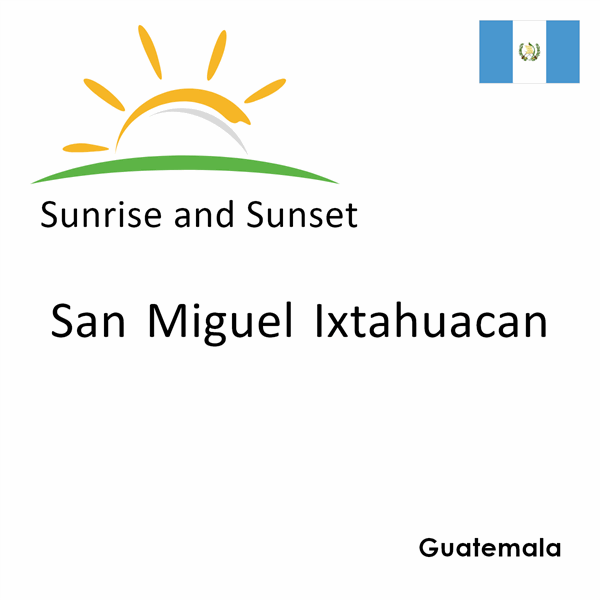 Sunrise and Sunset

San Miguel Ixtahuacan

Guatemala